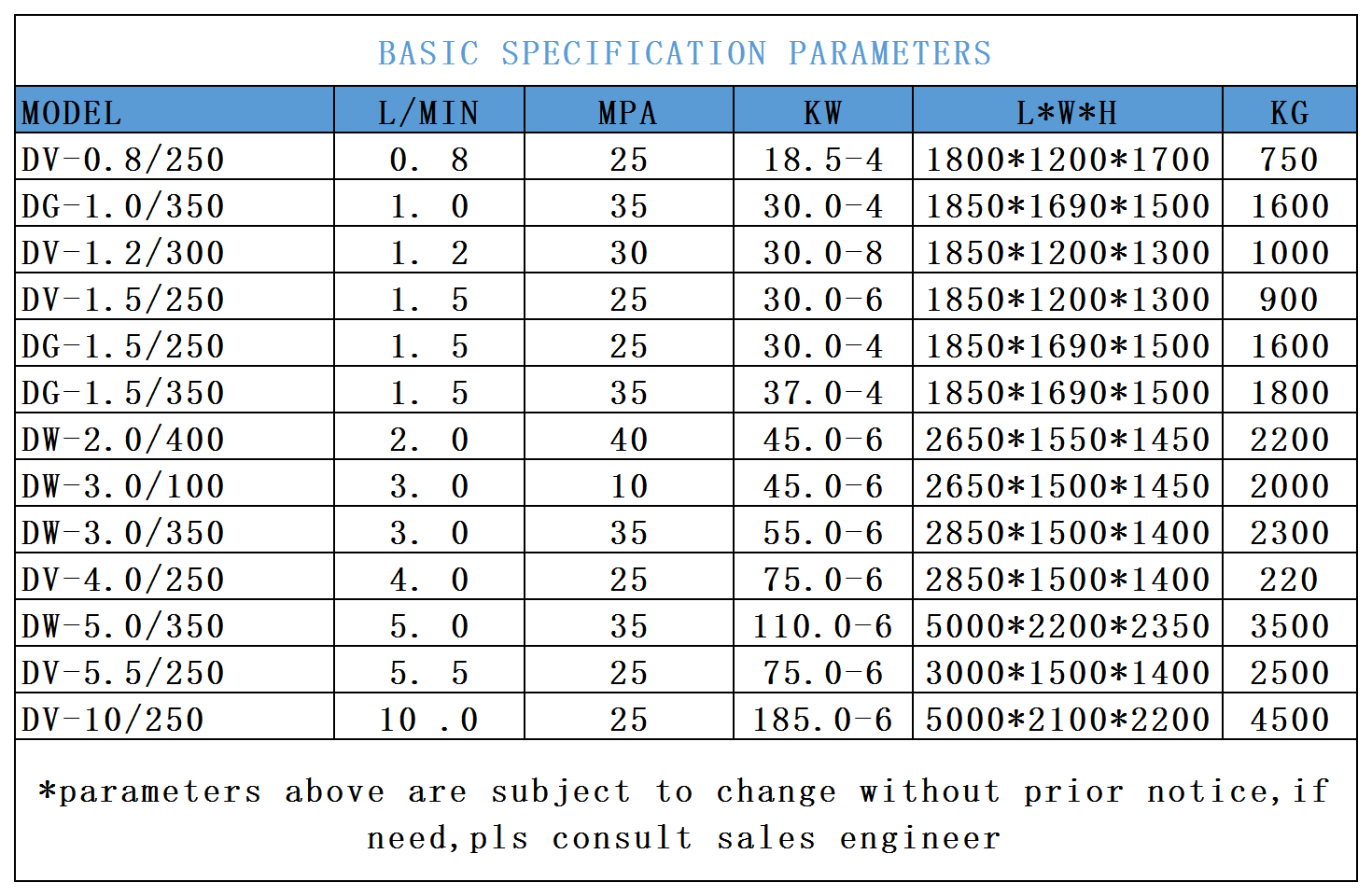 BASIC SPECIFICATION PARAMETERS

| MODEL | L/MIN | MPA | KW | L*W*H | KG |
|---|---|---|---|---|---|
| DV-0.8/250 | 0. 8 | 25 | 18.5-4 | 1800*1200*1700 | 750 |
| DG-1.0/350 | 1. 0 | 35 | 30.0-4 | 1850*1690*1500 | 1600 |
| DV-1.2/300 | 1. 2 | 30 | 30.0-8 | 1850*1200*1300 | 1000 |
| DV-1.5/250 | 1. 5 | 25 | 30.0-6 | 1850*1200*1300 | 900 |
| DG-1.5/250 | 1. 5 | 25 | 30.0-4 | 1850*1690*1500 | 1600 |
| DG-1.5/350 | 1. 5 | 35 | 37.0-4 | 1850*1690*1500 | 1800 |
| DW-2.0/400 | 2. 0 | 40 | 45.0-6 | 2650*1550*1450 | 2200 |
| DW-3.0/100 | 3. 0 | 10 | 45.0-6 | 2650*1500*1450 | 2000 |
| DW-3.0/350 | 3. 0 | 35 | 55.0-6 | 2850*1500*1400 | 2300 |
| DV-4.0/250 | 4. 0 | 25 | 75.0-6 | 2850*1500*1400 | 220 |
| DW-5.0/350 | 5. 0 | 35 | 110.0-6 | 5000*2200*2350 | 3500 |
| DV-5.5/250 | 5. 5 | 25 | 75.0-6 | 3000*1500*1400 | 2500 |
| DV-10/250 | 10 .0 | 25 | 185.0-6 | 5000*2100*2200 | 4500 |

*parameters above are subject to change without prior notice,if need,pls consult sales engineer